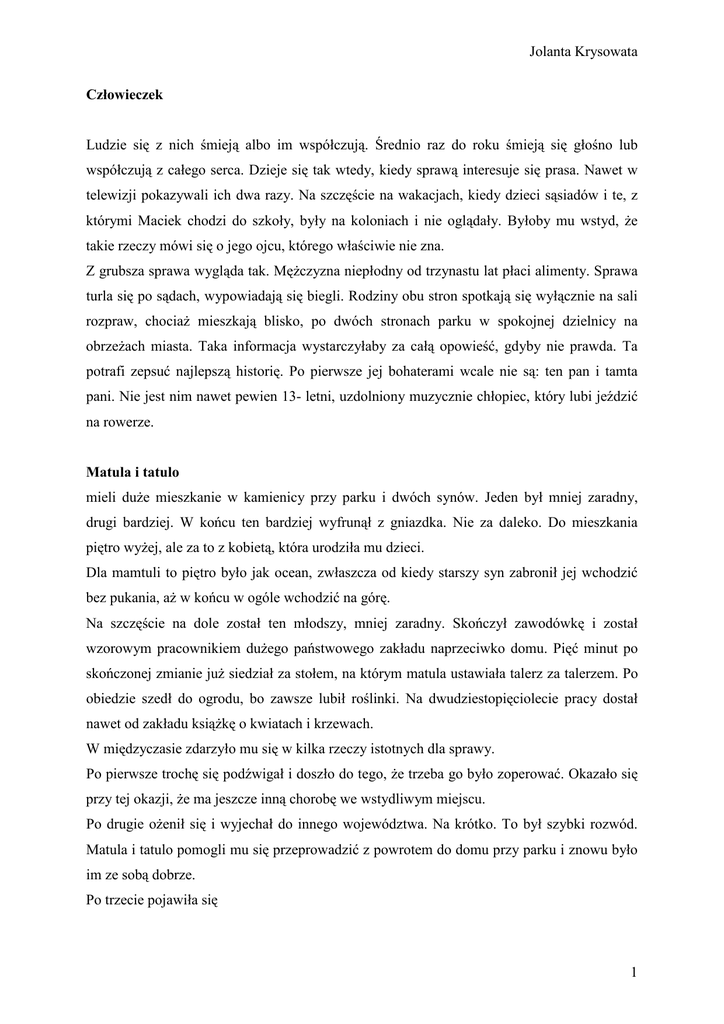 Jolanta Krysowata

Człowieczek

Ludzie się z nich śmieją albo im współczują. Średnio raz do roku śmieją się głośno lub współczują z całego serca. Dzieje się tak wtedy, kiedy sprawą interesuje się prasa. Nawet w telewizji pokazywali ich dwa razy. Na szczęście na wakacjach, kiedy dzieci sąsiadów i te, z którymi Maciek chodzi do szkoły, były na koloniach i nie oglądały. Byłoby mu wstyd, że takie rzeczy mówi się o jego ojcu, którego właściwie nie zna.
Z grubsza sprawa wygląda tak. Mężczyzna niepłodny od trzynastu lat płaci alimenty. Sprawa turla się po sądach, wypowiadają się biegli. Rodziny obu stron spotkają się wyłącznie na sali rozpraw, chociaż mieszkają blisko, po dwóch stronach parku w spokojnej dzielnicy na obrzeżach miasta. Taka informacja wystarczyłaby za całą opowieść, gdyby nie prawda. Ta potrafi zepsuć najlepszą historię. Po pierwsze jej bohaterami wcale nie są: ten pan i tamta pani. Nie jest nim nawet pewien 13- letni, uzdolniony muzycznie chłopiec, który lubi jeździć na rowerze.

Matula i tatulo
mieli duże mieszkanie w kamienicy przy parku i dwóch synów. Jeden był mniej zaradny, drugi bardziej. W końcu ten bardziej wyfrunął z gniazdka. Nie za daleko. Do mieszkania piętro wyżej, ale za to z kobietą, która urodziła mu dzieci.
Dla mamtuli to piętro było jak ocean, zwłaszcza od kiedy starszy syn zabronił jej wchodzić bez pukania, aż w końcu w ogóle wchodzić na górę.
Na szczęście na dole został ten młodszy, mniej zaradny. Skończył zawodówkę i został wzorowym pracownikiem dużego państwowego zakładu naprzeciwko domu. Pięć minut po skończonej zmianie już siedział za stołem, na którym matula ustawiała talerz za talerzem. Po obiedzie szedł do ogrodu, bo zawsze lubił roślinki. Na dwudziestopięciolecie pracy dostał nawet od zakładu książkę o kwiatach i krzewach.
W międzyczasie zdarzyło mu się w kilka rzeczy istotnych dla sprawy.
Po pierwsze trochę się podźwigał i doszło do tego, że trzeba go było zoperować. Okazało się przy tej okazji, że ma jeszcze inną chorobę we wstydliwym miejscu.
Po drugie ożenił się i wyjechał do innego województwa. Na krótko. To był szybki rozwód. Matula i tatulo pomogli mu się przeprowadzić z powrotem do domu przy parku i znowu było im ze sobą dobrze.
Po trzecie pojawiła się

1